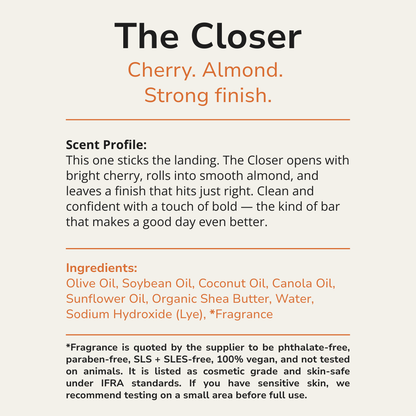 The Closer

Cherry. Almond.
Strong finish.

Scent Profile:
This one sticks the landing. The Closer opens with bright cherry, rolls into smooth almond, and leaves a finish that hits just right. Clean and confident with a touch of bold — the kind of bar that makes a good day even better.

Ingredients:
Olive Oil, Soybean Oil, Coconut Oil, Canola Oil, Sunflower Oil, Organic Shea Butter, Water, Sodium Hydroxide (Lye), *Fragrance

*Fragrance is quoted by the supplier to be phthalate-free, paraben-free, SLS + SLES-free, 100% vegan, and not tested on animals. It is listed as cosmetic grade and skin-safe under IFRA standards. If you have sensitive skin, we recommend testing on a small area before full use.